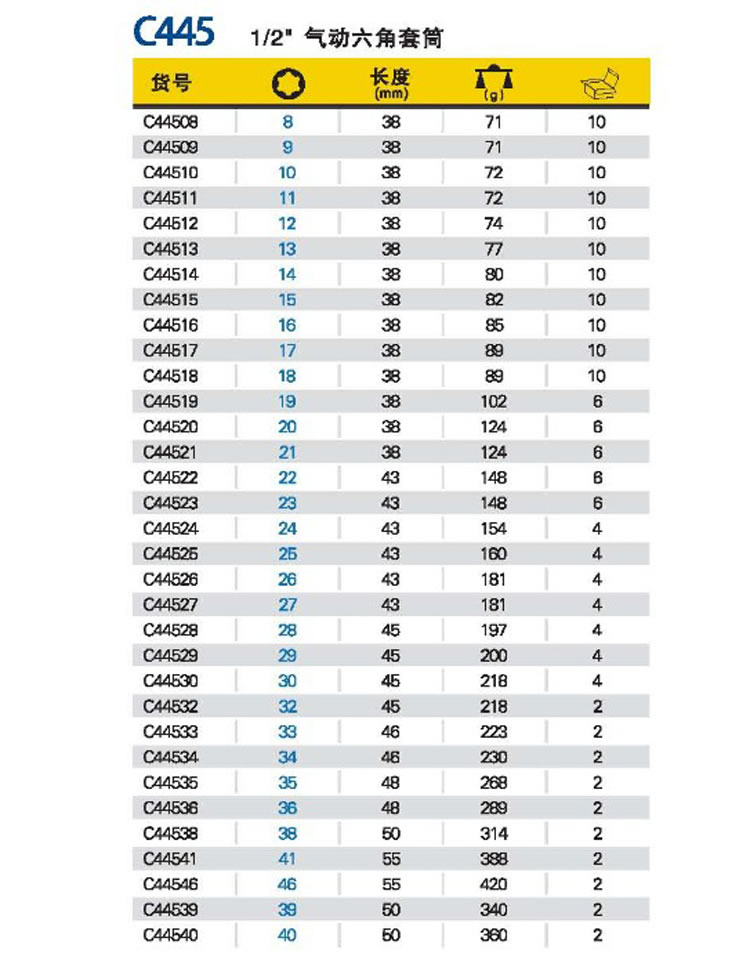 C445 1/2" 气动六角套筒

| 货号 | | 长度 (mm) | (g) | |
|---|---|---|---|---|
| C44508 | 8 | 38 | 71 | 10 |
| C44509 | 9 | 38 | 71 | 10 |
| C44510 | 10 | 38 | 72 | 10 |
| C44511 | 11 | 38 | 72 | 10 |
| C44512 | 12 | 38 | 74 | 10 |
| C44513 | 13 | 38 | 77 | 10 |
| C44514 | 14 | 38 | 80 | 10 |
| C44515 | 15 | 38 | 82 | 10 |
| C44516 | 16 | 38 | 85 | 10 |
| C44517 | 17 | 38 | 89 | 10 |
| C44518 | 18 | 38 | 89 | 10 |
| C44519 | 19 | 38 | 102 | 6 |
| C44520 | 20 | 38 | 124 | 6 |
| C44521 | 21 | 38 | 124 | 6 |
| C44522 | 22 | 43 | 148 | 6 |
| C44523 | 23 | 43 | 148 | 6 |
| C44524 | 24 | 43 | 154 | 4 |
| C44525 | 25 | 43 | 160 | 4 |
| C44526 | 26 | 43 | 181 | 4 |
| C44527 | 27 | 43 | 181 | 4 |
| C44528 | 28 | 45 | 197 | 4 |
| C44529 | 29 | 45 | 200 | 4 |
| C44530 | 30 | 45 | 218 | 4 |
| C44532 | 32 | 45 | 218 | 2 |
| C44533 | 33 | 46 | 223 | 2 |
| C44534 | 34 | 46 | 230 | 2 |
| C44535 | 35 | 48 | 268 | 2 |
| C44536 | 36 | 48 | 289 | 2 |
| C44538 | 38 | 50 | 314 | 2 |
| C44541 | 41 | 55 | 388 | 2 |
| C44546 | 46 | 55 | 420 | 2 |
| C44539 | 39 | 50 | 340 | 2 |
| C44540 | 40 | 50 | 360 | 2 |